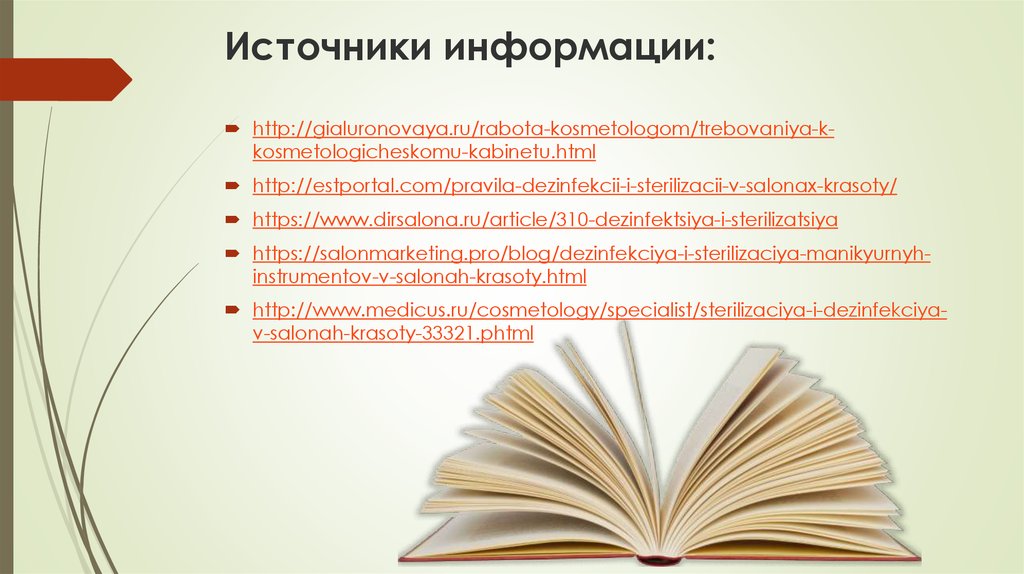 Источники информации:

http://gialuronovaya.ru/rabota-kosmetologom/trebovaniya-k-kosmetologicheskomu-kabinetu.html

http://estportal.com/pravila-dezinfekcii-i-sterilizacii-v-salonax-krasoty/

https://www.dirsalona.ru/article/310-dezinfektsiya-i-sterilizatsiya

https://salonmarketing.pro/blog/dezinfekciya-i-sterilizaciya-manikyurnyh-instrumentov-v-salonah-krasoty.html

http://www.medicus.ru/cosmetology/specialist/sterilizaciya-i-dezinfekciya-v-salonah-krasoty-33321.phtml